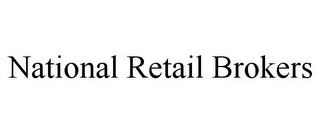 National Retail Brokers